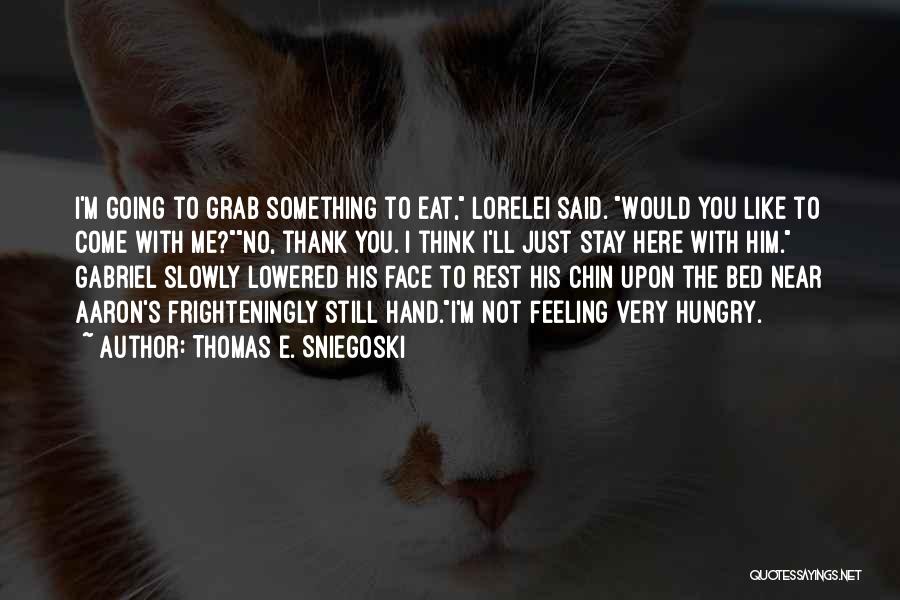 I'M GOING TO GRAB SOMETHING TO EAT," LORELEI SAID. "WOULD YOU LIKE TO COME WITH ME?""NO, THANK YOU. I THINK I'LL JUST STAY HERE WITH HIM." GABRIEL SLOWLY LOWERED HIS FACE TO REST HIS CHIN UPON THE BED NEAR AARON'S FRIGHTENINGLY STILL HAND."I'M NOT FEELING VERY HUNGRY.

~ AUTHOR: THOMAS E. SNIEGOSKI

QUOTESSAYINGS.NET